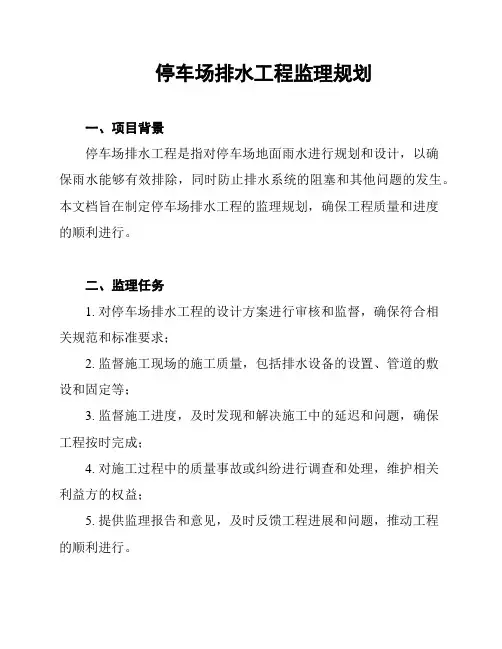 停车场排水工程监理规划

一、项目背景

停车场排水工程是指对停车场地面雨水进行规划和设计，以确保雨水能够有效排除，同时防止排水系统的阻塞和其他问题的发生。本文档旨在制定停车场排水工程的监理规划，确保工程质量和进度的顺利进行。

二、监理任务

1. 对停车场排水工程的设计方案进行审核和监督，确保符合相关规范和标准要求；

2. 监督施工现场的施工质量，包括排水设备的设置、管道的敷设和固定等；

3. 监督施工进度，及时发现和解决施工中的延迟和问题，确保工程按时完成；

4. 对施工过程中的质量事故或纠纷进行调查和处理，维护相关利益方的权益；

5. 提供监理报告和意见，及时反馈工程进展和问题，推动工程的顺利进行。